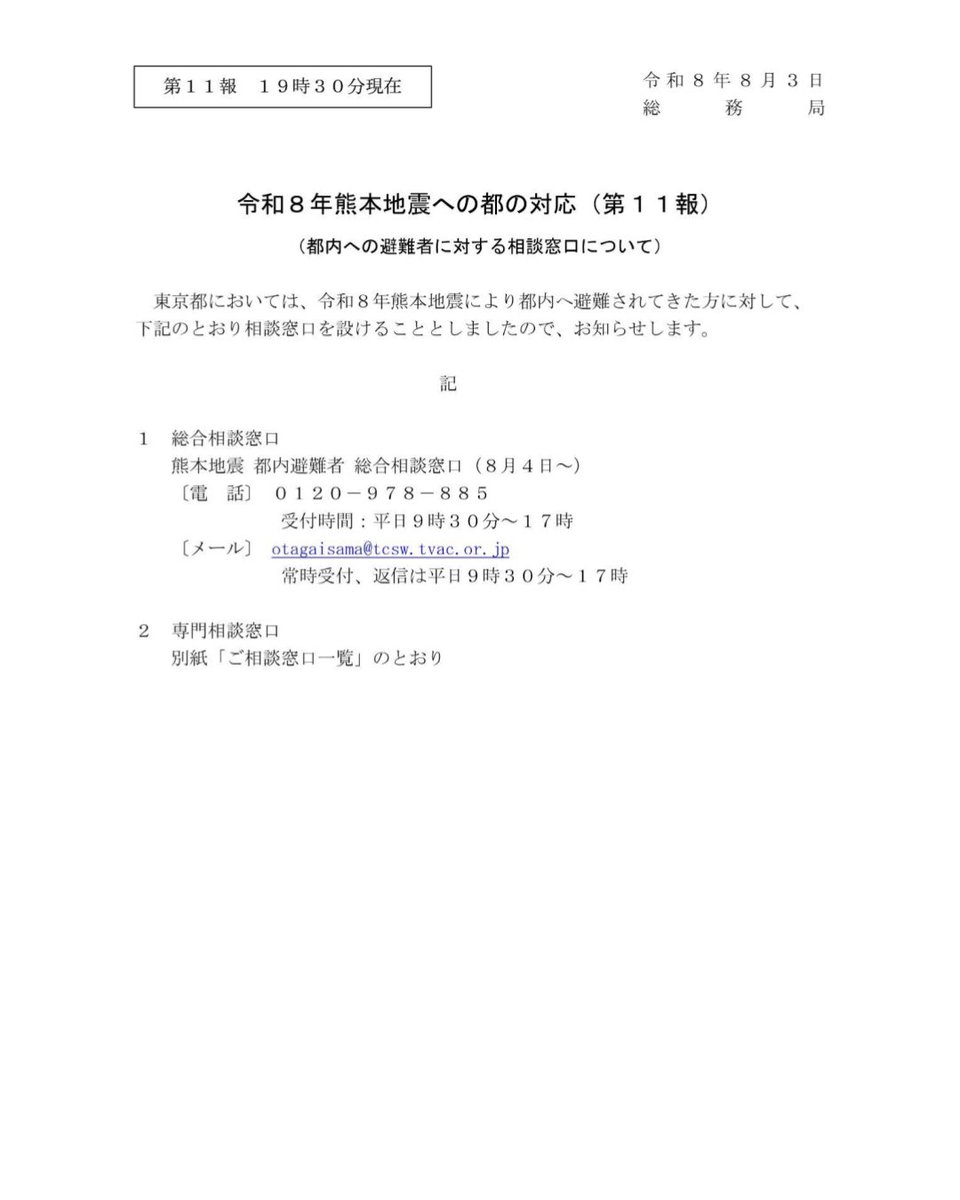 第１１報　１９時３０分現在

令和８年８月３日
総　務　局

令和８年熊本地震への都の対応（第１１報）
（都内への避難者に対する相談窓口について）

東京都においては、令和８年熊本地震により都内へ避難されてきた方に対して、下記のとおり相談窓口を設けることとしましたので、お知らせします。

記

１　総合相談窓口
熊本地震 都内避難者 総合相談窓口（８月４日～）
〔電　話〕　０１２０－９７８－８８５
受付時間：平日９時３０分～１７時
〔メール〕　otagaisama@tcsw.tvac.or.jp
常時受付、返信は平日９時３０分～１７時

２　専門相談窓口
別紙「ご相談窓口一覧」のとおり